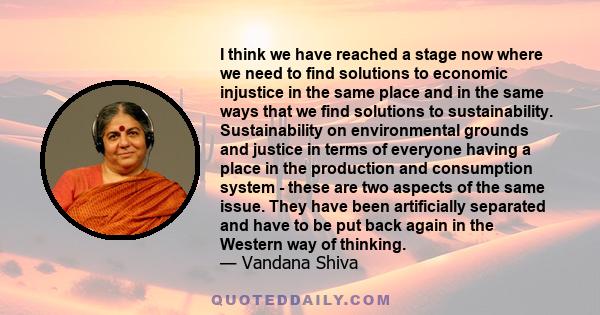 I think we have reached a stage now where we need to find solutions to economic injustice in the same place and in the same ways that we find solutions to sustainability. Sustainability on environmental grounds and justice in terms of everyone having a place in the production and consumption system - these are two aspects of the same issue. They have been artificially separated and have to be put back again in the Western way of thinking.
— Vandana Shiva

QUOTEDDAILY.COM